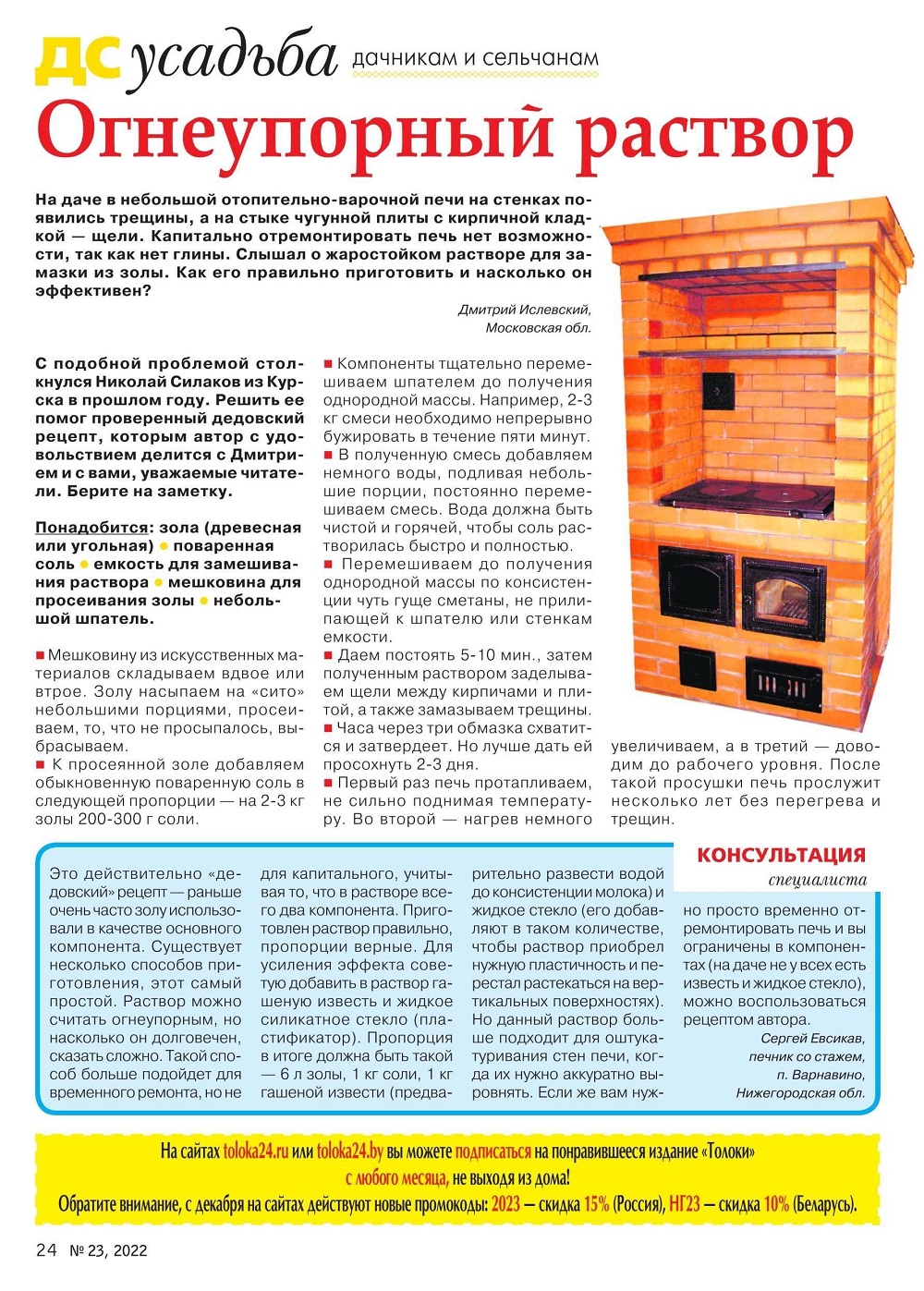 ДС усадьба дачникам и сельчанам

Огнеупорный раствор

На даче в небольшой отопительно-варочной печи на стенках появились трещины, а на стыке чугунной плиты с кирпичной кладкой — щели. Капитально отремонтировать печь нет возможности, так как нет глины. Слышал о жаростойком растворе для замазки из золы. Как его правильно приготовить и насколько он эффективен?

Дмитрий Ислевский, Московская обл.

С подобной проблемой столкнулся Николай Силаков из Курска в прошлом году. Решить ее помог проверенный дедовский рецепт, которым автор с удовольствием делится с Дмитрием и с вами, уважаемые читатели. Берите на заметку.

Понадобится: зола (древесная или угольная) ● поваренная соль ● емкость для замешивания раствора ● мешковина для просеивания золы ● небольшой шпатель.

■ Мешковину из искусственных материалов складываем вдвое или втрое. Золу насыпаем на «сито» небольшими порциями, просеиваем, то, что не просыпалось, выбрасываем.
■ К просеянной золе добавляем обыкновенную поваренную соль в следующей пропорции — на 2-3 кг золы 200-300 г соли.

■ Компоненты тщательно перемешиваем шпателем до получения однородной массы. Например, 2-3 кг смеси необходимо непрерывно бужировать в течение пяти минут.
■ В полученную смесь добавляем немного воды, подливая небольшие порции, постоянно перемешиваем смесь. Вода должна быть чистой и горячей, чтобы соль растворилась быстро и полностью.
■ Перемешиваем до получения однородной массы по консистенции чуть гуще сметаны, не прилипающей к шпателю или стенкам емкости.
■ Даем постоять 5-10 мин., затем полученным раствором заделываем щели между кирпичами и плитой, а также замазываем трещины.
■ Часа через три обмазка схватится и затвердеет. Но лучше дать ей просохнуть 2-3 дня.
■ Первый раз печь протапливаем, не сильно поднимая температуру. Во второй — нагрев немного увеличиваем, а в третий — доводим до рабочего уровня. После такой просушки печь прослужит несколько лет без перегрева и трещин.

КОНСУЛЬТАЦИЯ специалиста

Это действительно «дедовский» рецепт — раньше очень часто золу использовали в качестве основного компонента. Существует несколько способов приготовления, этот самый простой. Раствор можно считать огнеупорным, но насколько он долговечен, сказать сложно. Такой способ больше подойдет для временного ремонта, но не для капитального, учитывая то, что в растворе всего два компонента. Приготовлен раствор правильно, пропорции верные. Для усиления эффекта советую добавить в раствор гашеную известь и жидкое силикатное стекло (пластификатор). Пропорция в итоге должна быть такой — 6 л золы, 1 кг соли, 1 кг гашеной извести (предварительно развести водой до консистенции молока) и жидкое стекло (его добавляют в таком количестве, чтобы раствор приобрел нужную пластичность и перестал растекаться на вертикальных поверхностях). Но данный раствор больше подходит для оштукатуривания стен печи, когда их нужно аккуратно выровнять. Если же вам нужно просто временно отремонтировать печь и вы ограничены в компонентах (на даче не у всех есть известь и жидкое стекло), можно воспользоваться рецептом автора.

Сергей Евсикав, печник со стажем, п. Варнавино, Нижегородская обл.

На сайтах toloka24.ru или toloka24.by вы можете подписаться на понравившееся издание «Толоки» с любого месяца, не выходя из дома!
Обратите внимание, с декабря на сайтах действуют новые промокоды: 2023 — скидка 15% (Россия), НГ23 — скидка 10% (Беларусь).

24 № 23, 2022